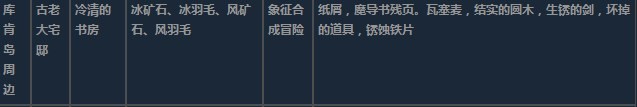 | 库肯岛周边 | 古老大宅邸 | 冷清的书房 | 冰矿石、冰羽毛、风矿石、风羽毛 | 象征合成冒险 | 纸屑，魔导书残页。瓦塞麦，结实的圆木，生锈的剑，坏掉的道具，锈蚀铁片 |
|---|---|---|---|---|---|